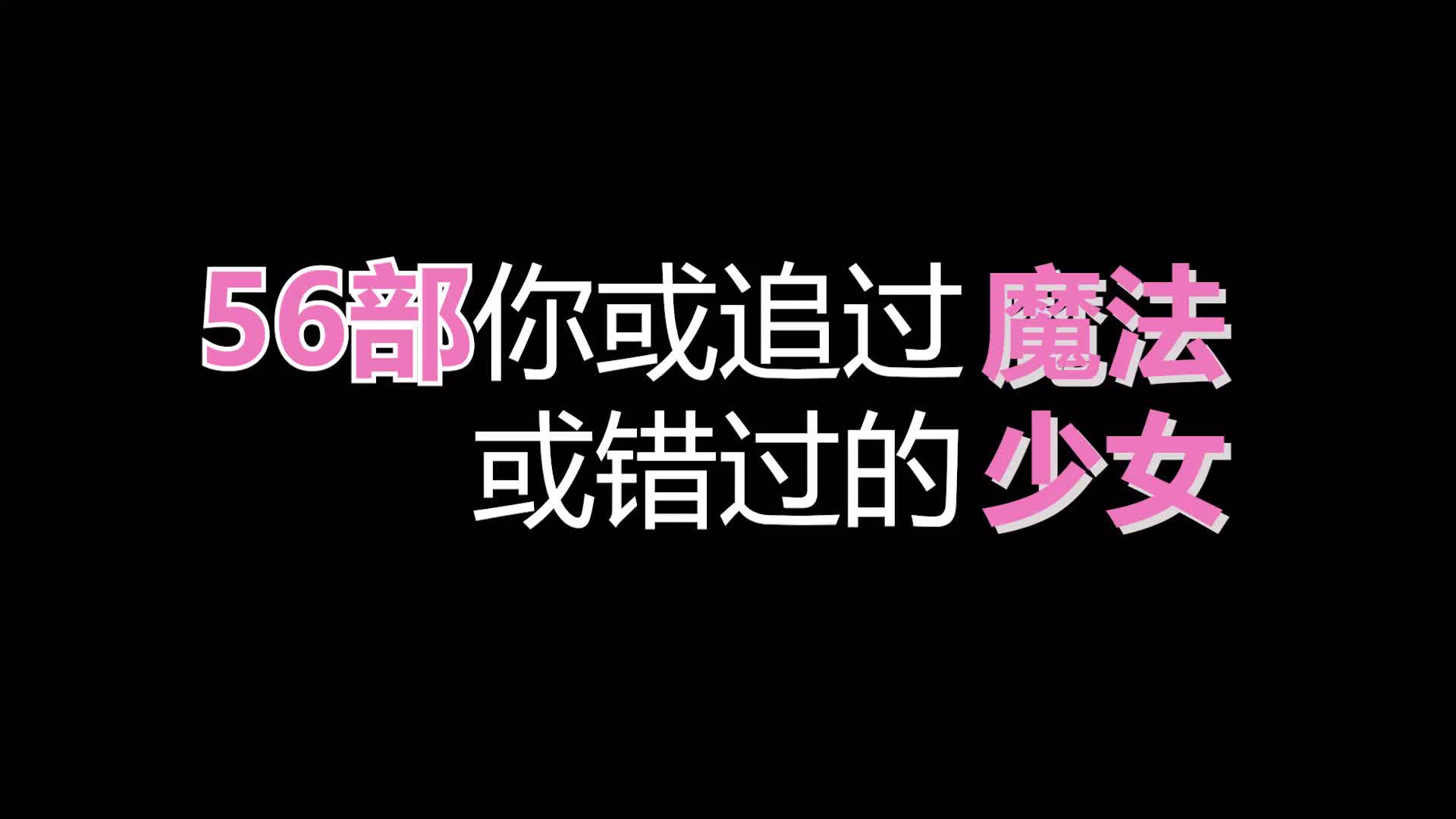 56部你或追过 魔法
或错过的 少女